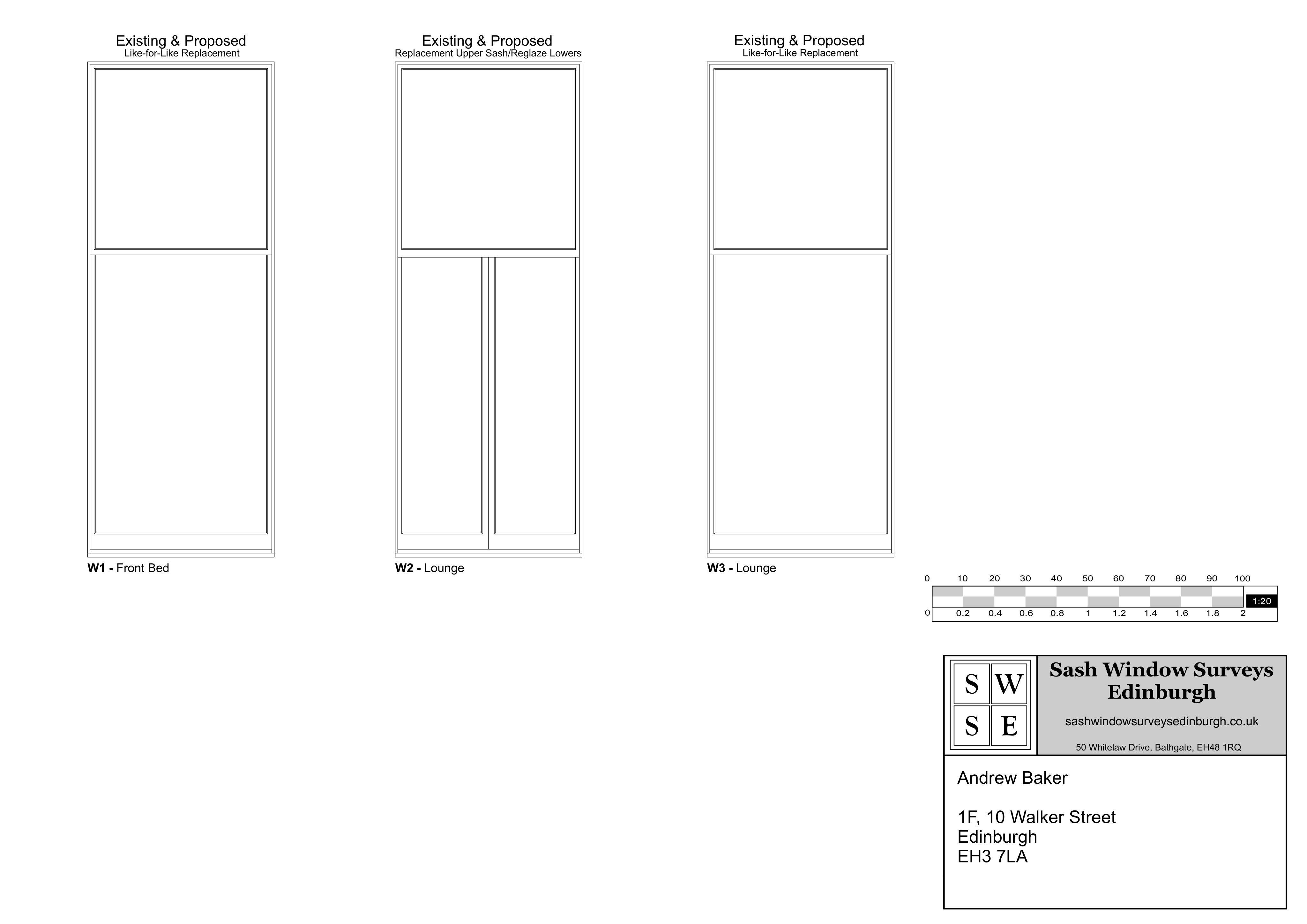 Existing & Proposed
Like-for-Like Replacement

W1 - Front Bed

Existing & Proposed
Replacement Upper Sash/Reglaze Lowers

W2 - Lounge

Existing & Proposed
Like-for-Like Replacement

W3 - Lounge

0 10 20 30 40 50 60 70 80 90 100
1:20
0 0.2 0.4 0.6 0.8 1 1.2 1.4 1.6 1.8 2

S W
S E

Sash Window Surveys Edinburgh

sashwindowsurveysedinburgh.co.uk

50 Whitelaw Drive, Bathgate, EH48 1RQ

Andrew Baker

1F, 10 Walker Street
Edinburgh
EH3 7LA